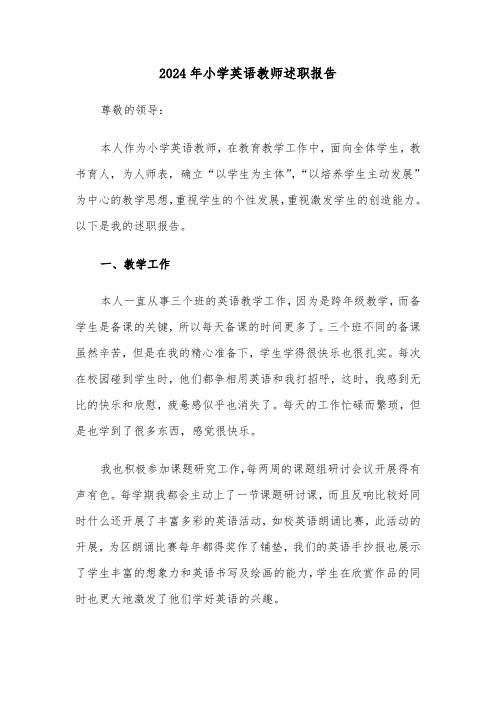 2024年小学英语教师述职报告

尊敬的领导：

本人作为小学英语教师，在教育教学工作中，面向全体学生，教书育人，为人师表，确立“以学生为主体”，“以培养学生主动发展”为中心的教学思想，重视学生的个性发展，重视激发学生的创造能力。以下是我的述职报告。

一、教学工作

本人一直从事三个班的英语教学工作，因为是跨年级教学，而备学生是备课的关键，所以每天备课的时间更多了。三个班不同的备课虽然辛苦，但是在我的精心准备下，学生学得很快乐也很扎实。每次在校园碰到学生时，他们都争相用英语和我打招呼，这时，我感到无比的快乐和欣慰，疲惫感似乎也消失了。每天的工作忙碌而繁琐，但是也学到了很多东西，感觉很快乐。

我也积极参加课题研究工作，每两周的课题组研讨会议开展得有声有色。每学期我都会主动上了一节课题研讨课，而且反响比较好同时什么还开展了丰富多彩的英语活动，如校英语朗诵比赛，此活动的开展，为区朗诵比赛每年都得奖作了铺垫，我们的英语手抄报也展示了学生丰富的想象力和英语书写及绘画的能力，学生在欣赏作品的同时也更大地激发了他们学好英语的兴趣。